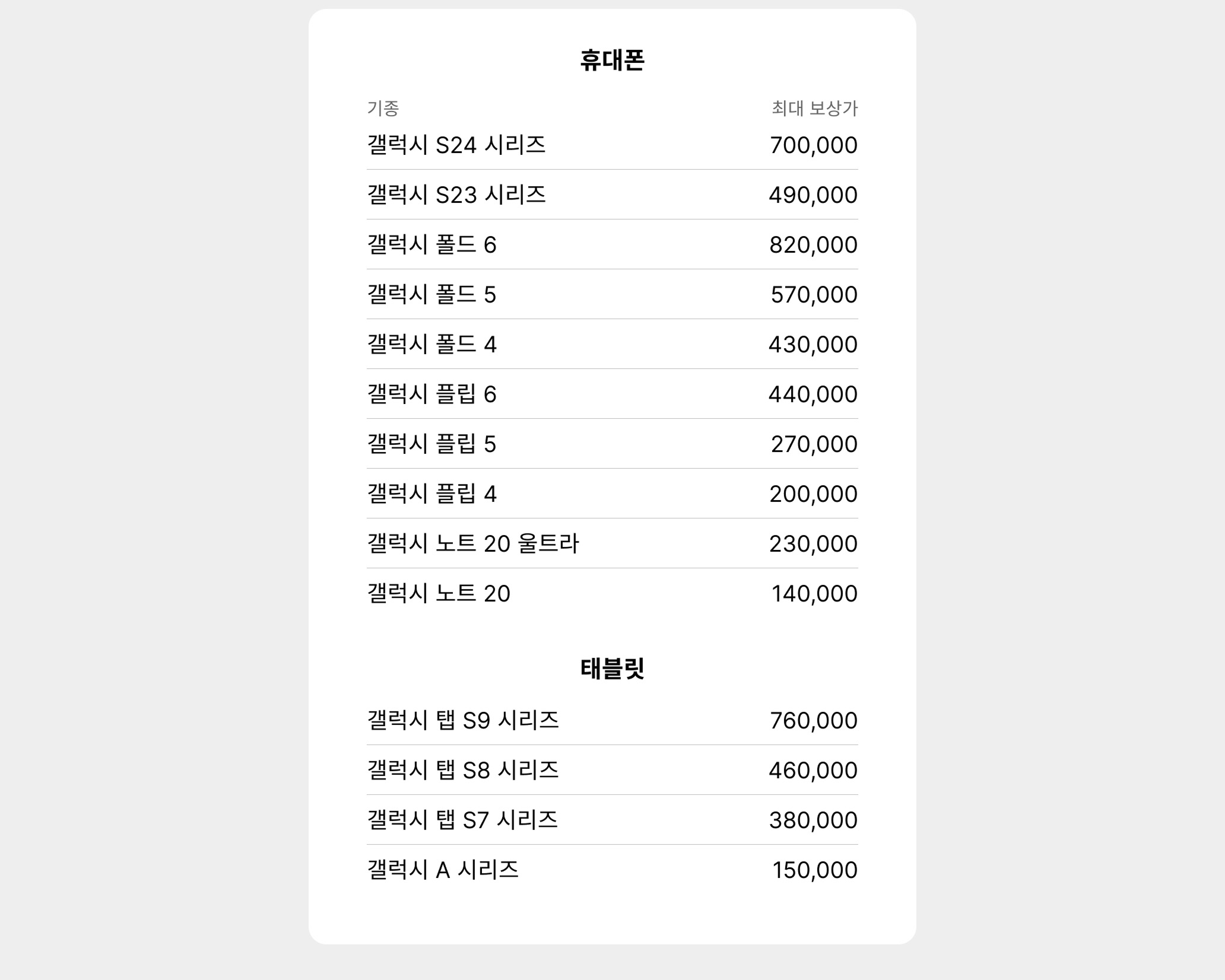 휴대폰

| 기종 | 최대 보상가 |
|---|---|
| 갤럭시 S24 시리즈 | 700,000 |
| 갤럭시 S23 시리즈 | 490,000 |
| 갤럭시 폴드 6 | 820,000 |
| 갤럭시 폴드 5 | 570,000 |
| 갤럭시 폴드 4 | 430,000 |
| 갤럭시 플립 6 | 440,000 |
| 갤럭시 플립 5 | 270,000 |
| 갤럭시 플립 4 | 200,000 |
| 갤럭시 노트 20 울트라 | 230,000 |
| 갤럭시 노트 20 | 140,000 |

태블릿

| | |
|---|---|
| 갤럭시 탭 S9 시리즈 | 760,000 |
| 갤럭시 탭 S8 시리즈 | 460,000 |
| 갤럭시 탭 S7 시리즈 | 380,000 |
| 갤럭시 A 시리즈 | 150,000 |